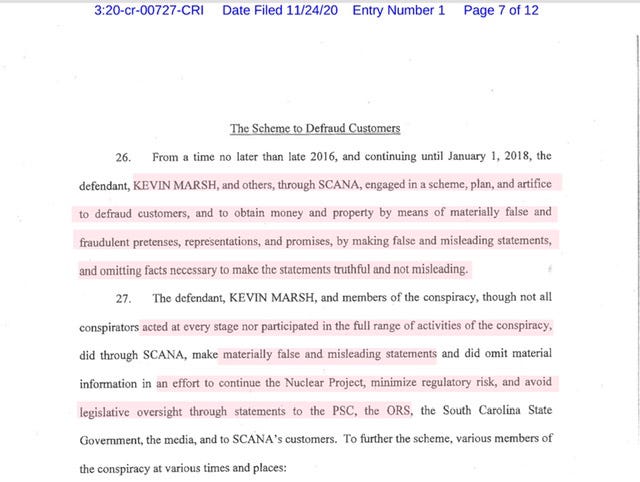 3:20-cr-00727-CRI Date Filed 11/24/20 Entry Number 1 Page 7 of 12

The Scheme to Defraud Customers

26. From a time no later than late 2016, and continuing until January 1, 2018, the defendant, KEVIN MARSH, and others, through SCANA, engaged in a scheme, plan, and artifice to defraud customers, and to obtain money and property by means of materially false and fraudulent pretenses, representations, and promises, by making false and misleading statements, and omitting facts necessary to make the statements truthful and not misleading.

27. The defendant, KEVIN MARSH, and members of the conspiracy, though not all conspirators acted at every stage nor participated in the full range of activities of the conspiracy, did through SCANA, make materially false and misleading statements and did omit material information in an effort to continue the Nuclear Project, minimize regulatory risk, and avoid legislative oversight through statements to the PSC, the ORS, the South Carolina State Government, the media, and to SCANA's customers. To further the scheme, various members of the conspiracy at various times and places: